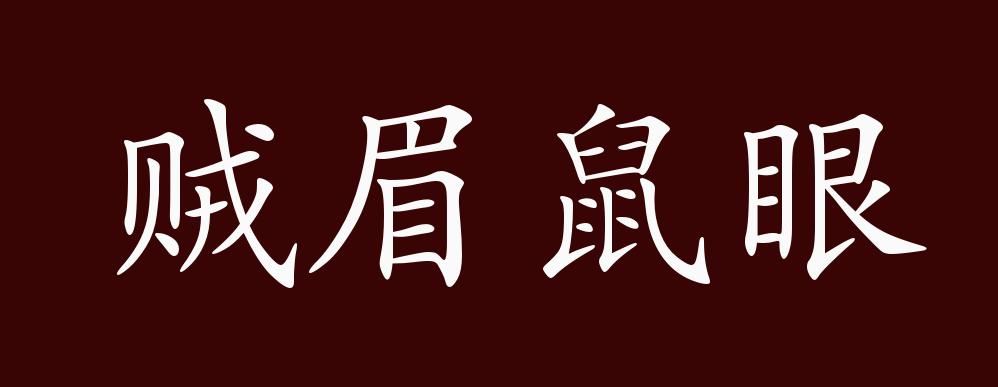 贼眉 鼠眼